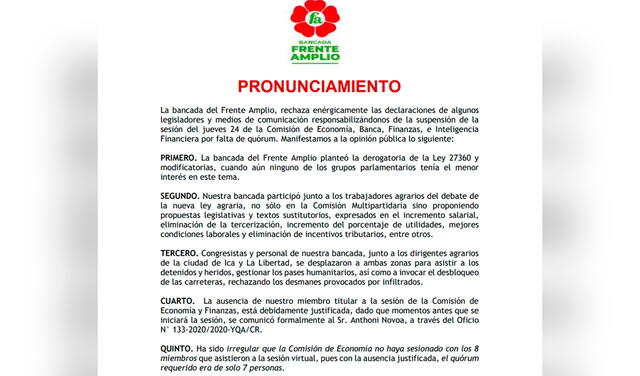 fa

BANCADA
FRENTE
AMPLIO

PRONUNCIAMIENTO

La bancada del Frente Amplio, rechaza enérgicamente las declaraciones de algunos legisladores y medios de comunicación responsabilizándonos de la suspensión de la sesión del jueves 24 de la Comisión de Economía, Banca, Finanzas, e Inteligencia Financiera por falta de quórum. Manifestamos a la opinión pública lo siguiente:

PRIMERO. La bancada del Frente Amplio planteó la derogatoria de la Ley 27360 y modificatorias, cuando aún ninguno de los grupos parlamentarios tenía el menor interés en este tema.

SEGUNDO. Nuestra bancada participó junto a los trabajadores agrarios del debate de la nueva ley agraria, no sólo en la Comisión Multipartidaria sino proponiendo propuestas legislativas y textos sustitutorios, expresados en el incremento salarial, eliminación de la tercerización, incremento del porcentaje de utilidades, mejores condiciones laborales y eliminación de incentivos tributarios, entre otros.

TERCERO. Congresistas y personal de nuestra bancada, junto a los dirigentes agrarios de la ciudad de Ica y La Libertad, se desplazaron a ambas zonas para asistir a los detenidos y heridos, gestionar los pases humanitarios, así como a invocar el desbloqueo de las carreteras, rechazando los desmanes provocados por infiltrados.

CUARTO. La ausencia de nuestro miembro titular a la sesión de la Comisión de Economía y Finanzas, está debidamente justificada, dado que momentos antes que se iniciará la sesión, se comunicó formalmente al Sr. Anthoni Novoa, a través del Oficio N° 133-2020/2020-YQA/CR.

QUINTO. Ha sido irregular que la Comisión de Economía no haya sesionado con los 8 miembros que asistieron a la sesión virtual, pues con la ausencia justificada, el quórum requerido era de solo 7 personas.